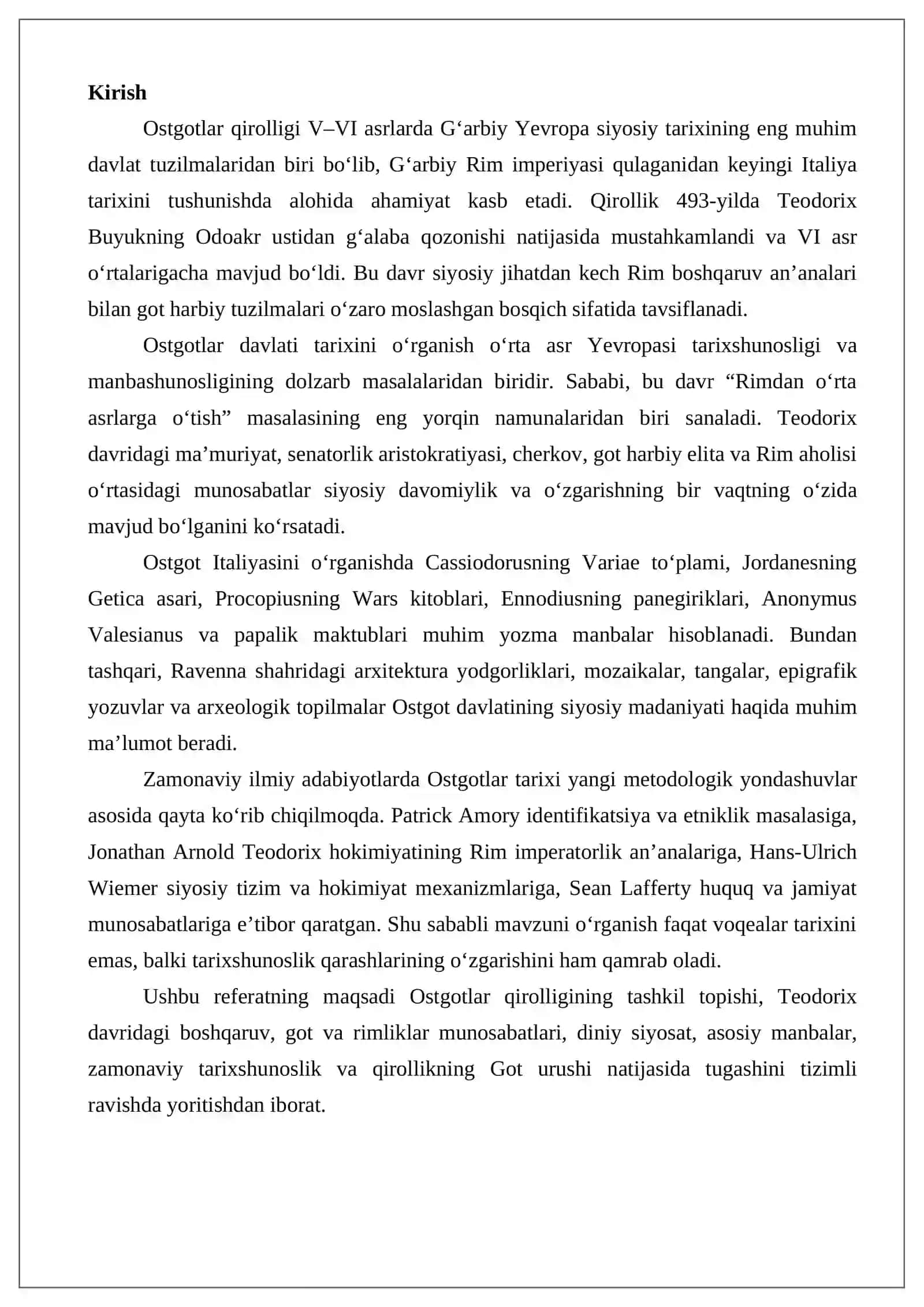 Kirish

Ostgotlar qirolligi V–VI asrlarda G'arbiy Yevropa siyosiy tarixining eng muhim davlat tuzilmalaridan biri bo'lib, G'arbiy Rim imperiyasi qulaganidan keyingi Italiya tarixini tushunishda alohida ahamiyat kasb etadi. Qirollik 493-yilda Teodorix Buyukning Odoakr ustidan g'alaba qozonishi natijasida mustahkamlandi va VI asr o'rtalarigacha mavjud bo'ldi. Bu davr siyosiy jihatdan kech Rim boshqaruv an'analari bilan got harbiy tuzilmalari o'zaro moslashgan bosqich sifatida tavsiflanadi.

Ostgotlar davlati tarixini o'rganish o'rta asr Yevropasi tarixshunosligi va manbashunosligining dolzarb masalalaridan biridir. Sababi, bu davr "Rimdan o'rta asrlarga o'tish" masalasining eng yorqin namunalaridan biri sanaladi. Teodorix davridagi ma'muriyat, senatorlik aristokratiyasi, cherkov, got harbiy elita va Rim aholisi o'rtasidagi munosabatlar siyosiy davomiylik va o'zgarishning bir vaqtning o'zida mavjud bo'lganini ko'rsatadi.

Ostgot Italiyasini o'rganishda Cassiodorusning Variae to'plami, Jordanesning Getica asari, Procopiusning Wars kitoblari, Ennodiusning panegiriklari, Anonymus Valesianus va papalik maktublari muhim yozma manbalar hisoblanadi. Bundan tashqari, Ravenna shahridagi arxitektura yodgorliklari, mozaikalar, tangalar, epigrafik yozuvlar va arxeologik topilmalar Ostgot davlatining siyosiy madaniyati haqida muhim ma'lumot beradi.

Zamonaviy ilmiy adabiyotlarda Ostgotlar tarixi yangi metodologik yondashuvlar asosida qayta ko'rib chiqilmoqda. Patrick Amory identifikatsiya va etniklik masalasiga, Jonathan Arnold Teodorix hokimiyatining Rim imperatorlik an'analariga, Hans-Ulrich Wiemer siyosiy tizim va hokimiyat mexanizmlariga, Sean Lafferty huquq va jamiyat munosabatlariga e'tibor qaratgan. Shu sababli mavzuni o'rganish faqat voqealar tarixini emas, balki tarixshunoslik qarashlarining o'zgarishini ham qamrab oladi.

Ushbu referatning maqsadi Ostgotlar qirolligining tashkil topishi, Teodorix davridagi boshqaruv, got va rimliklar munosabatlari, diniy siyosat, asosiy manbalar, zamonaviy tarixshunoslik va qirollikning Got urushi natijasida tugashini tizimli ravishda yoritishdan iborat.